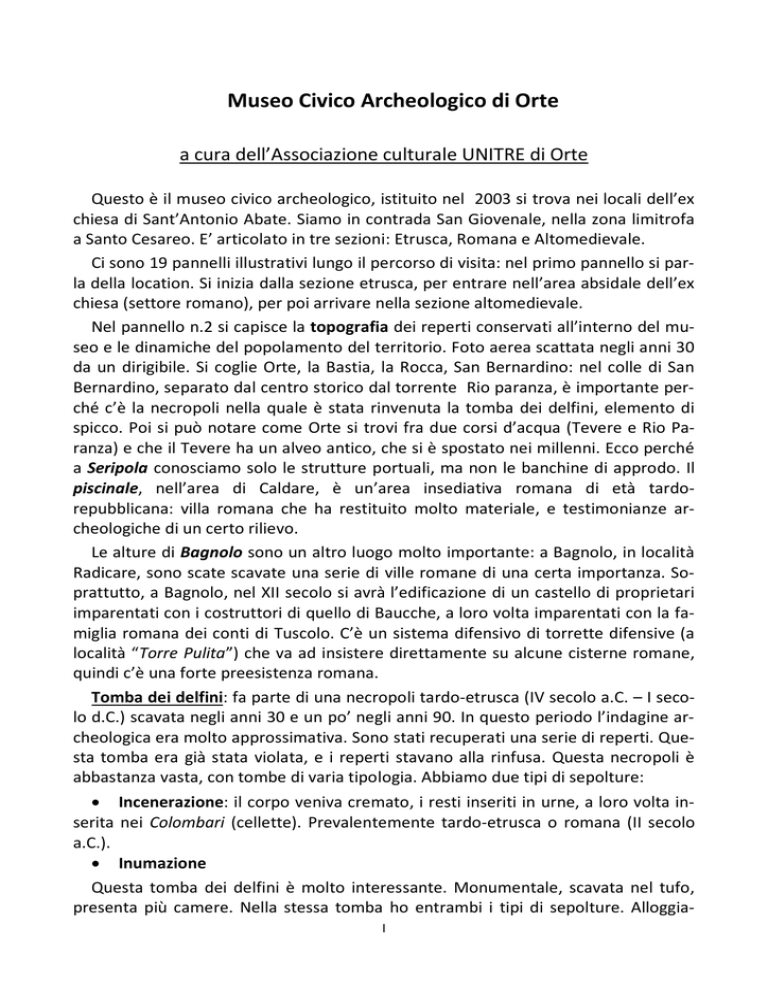 Museo Civico Archeologico di Orte

a cura dell'Associazione culturale UNITRE di Orte

Questo è il museo civico archeologico, istituito nel 2003 si trova nei locali dell'ex chiesa di Sant'Antonio Abate. Siamo in contrada San Giovenale, nella zona limitrofa a Santo Cesareo. E' articolato in tre sezioni: Etrusca, Romana e Altomedievale.

Ci sono 19 pannelli illustrativi lungo il percorso di visita: nel primo pannello si parla della location. Si inizia dalla sezione etrusca, per entrare nell'area absidale dell'ex chiesa (settore romano), per poi arrivare nella sezione altomedievale.

Nel pannello n.2 si capisce la topografia dei reperti conservati all'interno del museo e le dinamiche del popolamento del territorio. Foto aerea scattata negli anni 30 da un dirigibile. Si coglie Orte, la Bastia, la Rocca, San Bernardino: nel colle di San Bernardino, separato dal centro storico dal torrente Rio paranza, è importante perché c'è la necropoli nella quale è stata rinvenuta la tomba dei delfini, elemento di spicco. Poi si può notare come Orte si trovi fra due corsi d'acqua (Tevere e Rio Paranza) e che il Tevere ha un alveo antico, che si è spostato nei millenni. Ecco perché a Seripola conosciamo solo le strutture portuali, ma non le banchine di approdo. Il piscinale, nell'area di Caldare, è un'area insediativa romana di età tardo-repubblicana: villa romana che ha restituito molto materiale, e testimonianze archeologiche di un certo rilievo.

Le alture di Bagnolo sono un altro luogo molto importante: a Bagnolo, in località Radicare, sono scate scavate una serie di ville romane di una certa importanza. Soprattutto, a Bagnolo, nel XII secolo si avrà l'edificazione di un castello di proprietari imparentati con i costruttori di quello di Baucche, a loro volta imparentati con la famiglia romana dei conti di Tuscolo. C'è un sistema difensivo di torrette difensive (a località "Torre Pulita") che va ad insistere direttamente su alcune cisterne romane, quindi c'è una forte preesistenza romana.

Tomba dei delfini: fa parte di una necropoli tardo-etrusca (IV secolo a.C. – I secolo d.C.) scavata negli anni 30 e un po' negli anni 90. In questo periodo l'indagine archeologica era molto approssimativa. Sono stati recuperati una serie di reperti. Questa tomba era già stata violata, e i reperti stavano alla rinfusa. Questa necropoli è abbastanza vasta, con tombe di varia tipologia. Abbiamo due tipi di sepolture:

• Incenerazione: il corpo veniva cremato, i resti inseriti in urne, a loro volta inserita nei Colombari (cellette). Prevalentemente tardo-etrusca o romana (II secolo a.C.).
• Inumazione

Questa tomba dei delfini è molto interessante. Monumentale, scavata nel tufo, presenta più camere. Nella stessa tomba ho entrambi i tipi di sepolture. Alloggia-

1